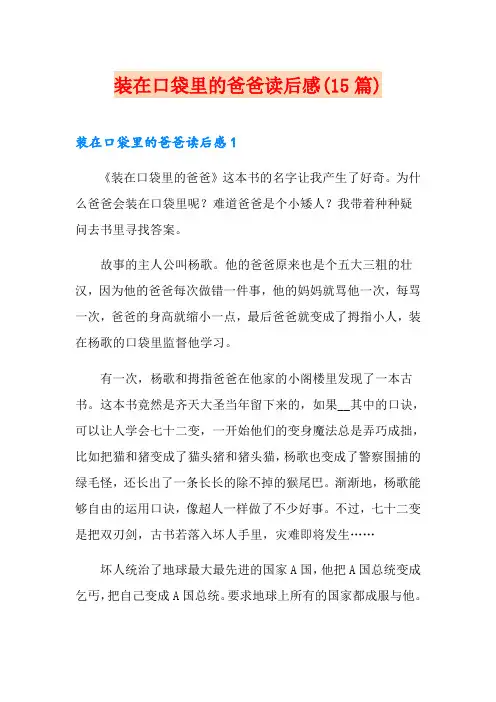 装在口袋里的爸爸读后感(15篇)

装在口袋里的爸爸读后感1

《装在口袋里的爸爸》这本书的名字让我产生了好奇。为什么爸爸会装在口袋里呢？难道爸爸是个小矮人？我带着种种疑问去书里寻找答案。

故事的主人公叫杨歌。他的爸爸原来也是个五大三粗的壮汉，因为他的爸爸每次做错一件事，他的妈妈就骂他一次，每骂一次，爸爸的身高就缩小一点，最后爸爸就变成了拇指小人，装在杨歌的口袋里监督他学习。

有一次，杨歌和拇指爸爸在他家的小阁楼里发现了一本古书。这本书竟然是齐天大圣当年留下来的，如果__其中的口诀，可以让人学会七十二变，一开始他们的变身魔法总是弄巧成拙，比如把猫和猪变成了猫头猪和猪头猫，杨歌也变成了警察围捕的绿毛怪，还长出了一条长长的除不掉的猴尾巴。渐渐地，杨歌能够自由的运用口诀，像超人一样做了不少好事。不过，七十二变是把双刃剑，古书若落入坏人手里，灾难即将发生……

坏人统治了地球最大最先进的国家A国，他把A国总统变成乞丐，把自己变成A国总统。要求地球上所有的国家都成服与他。